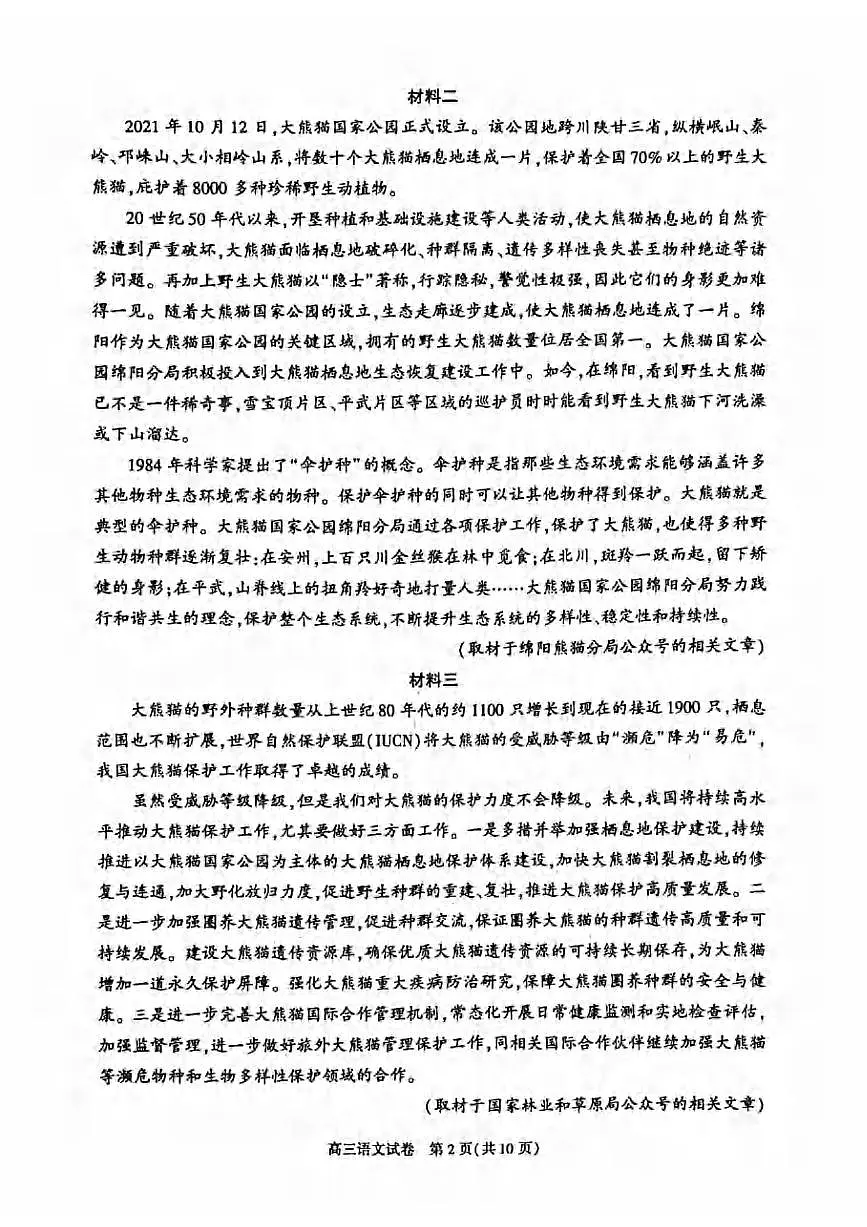 材料二

2021年10月12日，大熊猫国家公园正式设立。该公园地跨川陕甘三省，纵横岷山、秦岭、邛崃山、大小相岭山系，将数十个大熊猫栖息地连成一片，保护着全国70%以上的野生大熊猫，庇护着8000多种珍稀野生动植物。

20世纪50年代以来，开垦种植和基础设施建设等人类活动，使大熊猫栖息地的自然资源遭到严重破坏，大熊猫面临栖息地破碎化、种群隔离、遗传多样性丧失甚至物种绝迹等诸多问题。再加上野生大熊猫以“隐士”著称，行踪隐秘，警觉性极强，因此它们的身影更加难得一见。随着大熊猫国家公园的设立，生态走廊逐步建成，使大熊猫栖息地连成了一片。绵阳作为大熊猫国家公园的关键区域，拥有的野生大熊猫数量位居全国第一。大熊猫国家公园绵阳分局积极投入到大熊猫栖息地生态恢复建设工作中。如今，在绵阳，看到野生大熊猫已不是一件稀奇事，雪宝顶片区、平武片区等区域的巡护员时时能看到野生大熊猫下河洗澡或下山溜达。

1984年科学家提出了“伞护种”的概念。伞护种是指那些生态环境需求能够涵盖许多其他物种生态环境需求的物种。保护伞护种的同时可以让其他物种得到保护。大熊猫就是典型的伞护种。大熊猫国家公园绵阳分局通过各项保护工作，保护了大熊猫，也使得多种野生动物种群逐渐复壮：在安州，上百只川金丝猴在林中觅食；在北川，斑羚一跃而起，留下矫健的身影；在平武，山脊线上的扭角羚好奇地打量人类……大熊猫国家公园绵阳分局努力践行和谐共生的理念，保护整个生态系统，不断提升生态系统的多样性、稳定性和持续性。

（取材于绵阳熊猫分局公众号的相关文章）

材料三

大熊猫的野外种群数量从上世纪80年代的约1100只增长到现在的接近1900只，栖息范围也不断扩展，世界自然保护联盟(IUCN)将大熊猫的受威胁等级由“濒危”降为“易危”，我国大熊猫保护工作取得了卓越的成绩。

虽然受威胁等级降级，但是我们对大熊猫的保护力度不会降级。未来，我国将持续高水平推动大熊猫保护工作，尤其要做好三方面工作。一是多措并举加强栖息地保护建设，持续推进以大熊猫国家公园为主体的大熊猫栖息地保护体系建设，加快大熊猫割裂栖息地的修复与连通，加大野化放归力度，促进野生种群的重建、复壮，推进大熊猫保护高质量发展。二是进一步加强圈养大熊猫遗传管理，促进种群交流，保证圈养大熊猫的种群遗传高质量和可持续发展。建设大熊猫遗传资源库，确保优质大熊猫遗传资源的可持续长期保存，为大熊猫增加一道永久保护屏障。强化大熊猫重大疾病防治研究，保障大熊猫圈养种群的安全与健康。三是进一步完善大熊猫国际合作管理机制，常态化开展日常健康监测和实地检查评估，加强监督管理，进一步做好旅外大熊猫管理保护工作，同相关国际合作伙伴继续加强大熊猫等濒危物种和生物多样性保护领域的合作。

（取材于国家林业和草原局公众号的相关文章）

高三语文试卷 第2页(共10页)